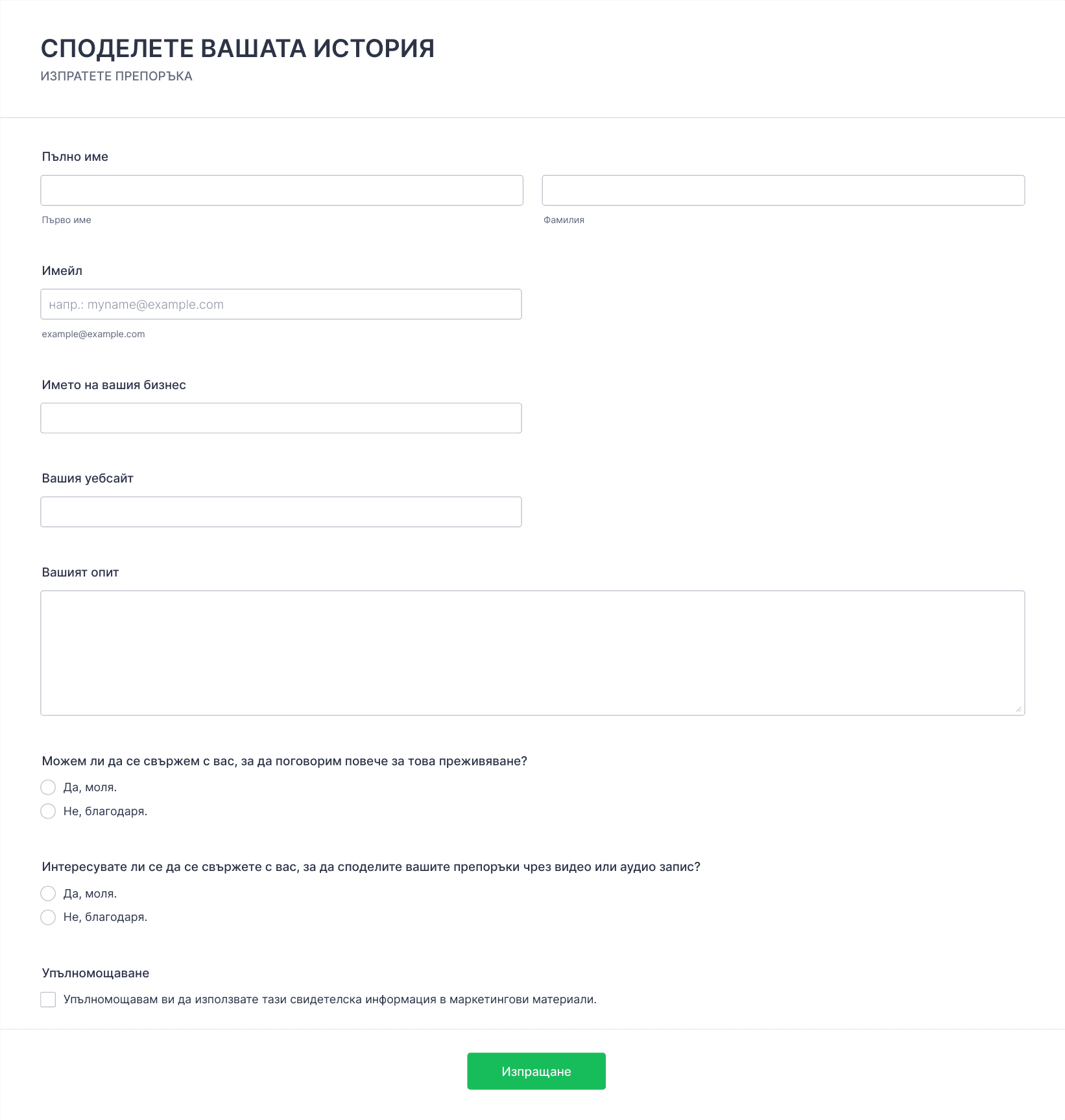 СПОДЕЛЕТЕ ВАШАТА ИСТОРИЯ
ИЗПРАТЕТЕ ПРЕПОРЪКА

Пълно име

Първо име

Фамилия

Имейл

напр.: myname@example.com

example@example.com

Името на вашия бизнес

Вашия уебсайт

Вашият опит

Можем ли да се свържем с вас, за да поговорим повече за това преживяване?

Да, моля.

Не, благодаря.

Интересувате ли се да се свържете с вас, за да споделите вашите препоръки чрез видео или аудио запис?

Да, моля.

Не, благодаря.

Упълномощаване

Упълномощавам ви да използвате тази свидетелска информация в маркетингови материали.

Изпращане